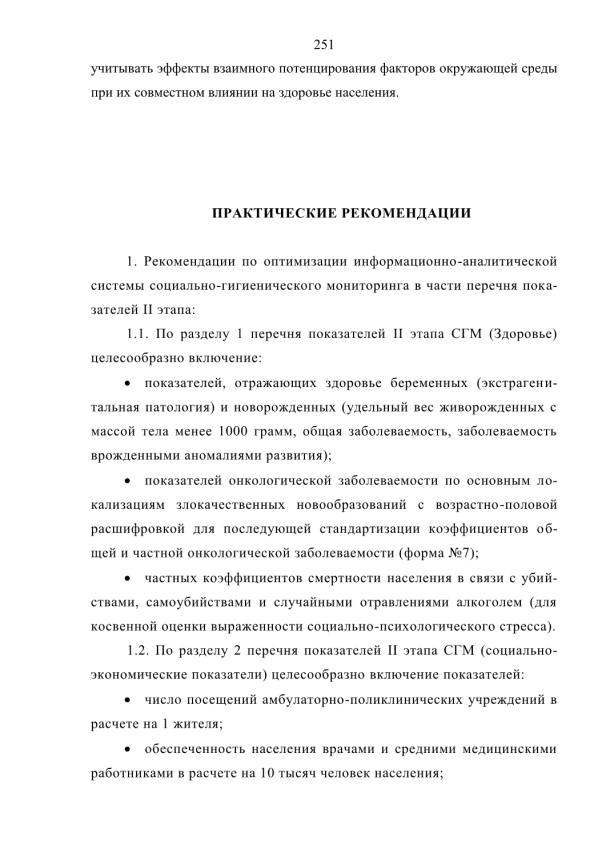 251

учитывать эффекты взаимного потенцирования факторов окружающей среды при их совместном влиянии на здоровье населения.

ПРАКТИЧЕСКИЕ РЕКОМЕНДАЦИИ

1. Рекомендации по оптимизации информационно-аналитической системы социально-гигиенического мониторинга в части перечня показателей II этапа:

1.1. По разделу 1 перечня показателей II этапа СГМ (Здоровье) целесообразно включение:

• показателей, отражающих здоровье беременных (экстрагенитальная патология) и новорожденных (удельный вес живорожденных с массой тела менее 1000 грамм, общая заболеваемость, заболеваемость врожденными аномалиями развития);

• показателей онкологической заболеваемости по основным локализациям злокачественных новообразований с возрастно-половой расшифровкой для последующей стандартизации коэффициентов общей и частной онкологической заболеваемости (форма №7);

• частных коэффициентов смертности населения в связи с убийствами, самоубийствами и случайными отравлениями алкоголем (для косвенной оценки выраженности социально-психологического стресса).

1.2. По разделу 2 перечня показателей II этапа СГМ (социально-экономические показатели) целесообразно включение показателей:

• число посещений амбулаторно-поликлинических учреждений в расчете на 1 жителя;

• обеспеченность населения врачами и средними медицинскими работниками в расчете на 10 тысяч человек населения;